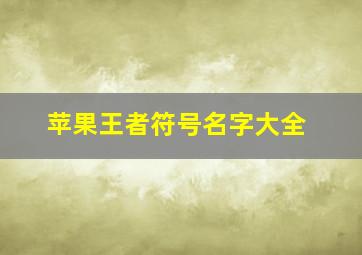 苹果王者符号名字大全